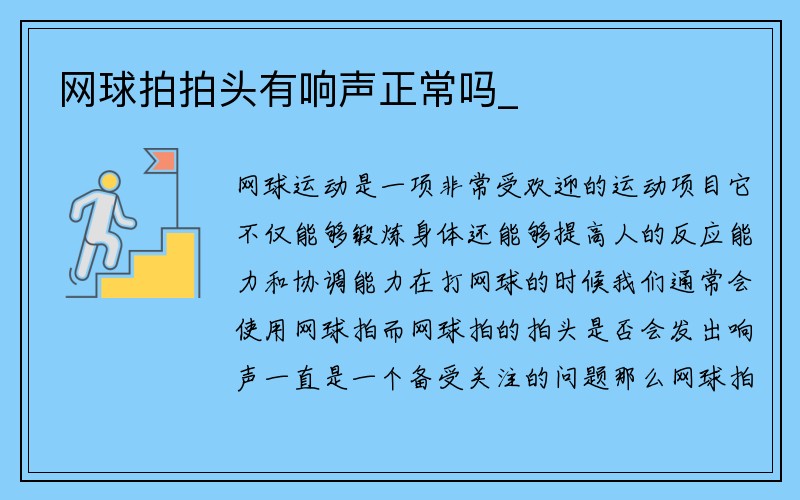 网球拍拍头有响声正常吗_

网球运动是一项非常受欢迎的运动项目它不仅能够锻炼身体还能够提高人的反应能力和协调能力在打网球的时候我们通常会使用网球拍而网球拍的拍头是否会发出响声一直是一个备受关注的问题那么网球拍